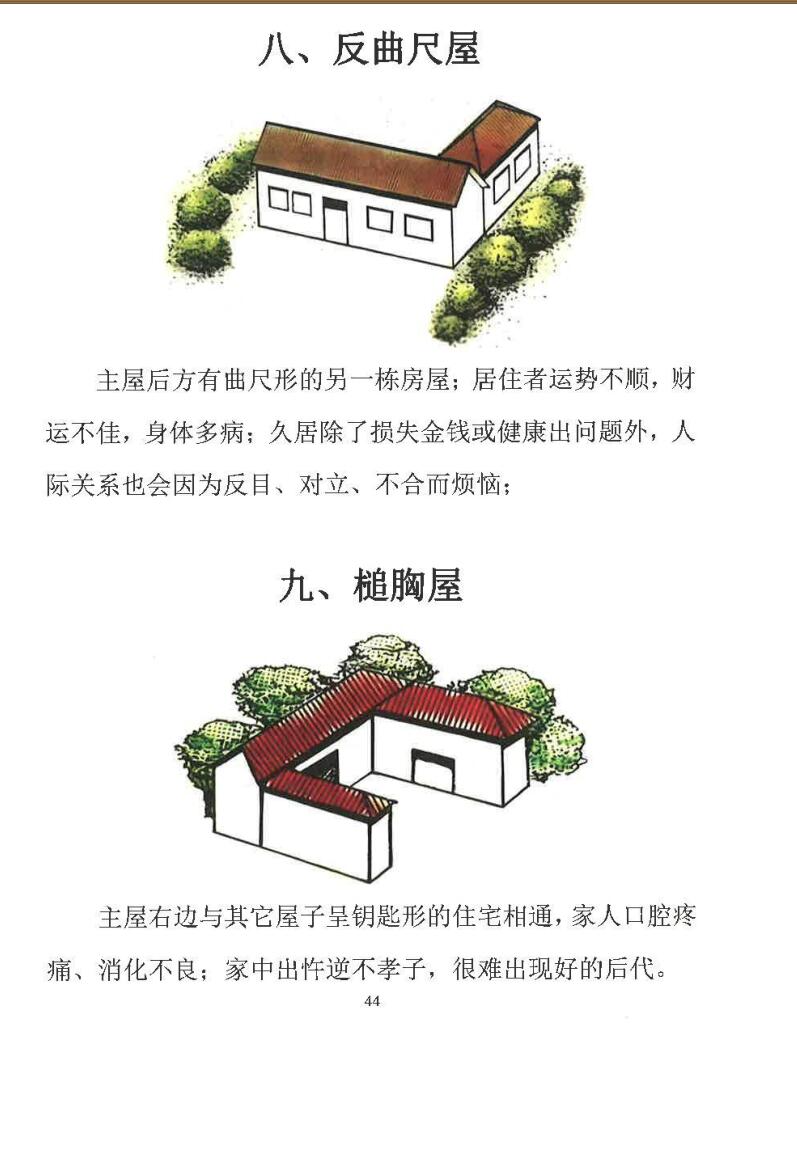 八、反曲尺屋

主屋后方有曲尺形的另一栋房屋；居住者运势不顺，财运不佳，身体多病；久居除了损失金钱或健康出问题外，人际关系也会因为反目、对立、不合而烦恼；

九、槌胸屋

主屋右边与其它屋子呈钥匙形的住宅相通，家人口腔疼痛、消化不良；家中出忤逆不孝子，很难出现好的后代。

44